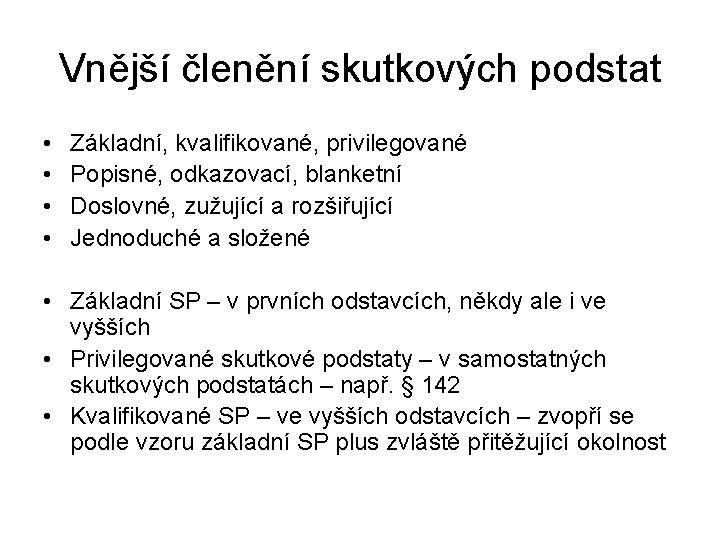 Vnější členění skutkových podstat

• Základní, kvalifikované, privilegované
• Popisné, odkazovací, blanketní
• Doslovné, zužující a rozšiřující
• Jednoduché a složené

• Základní SP – v prvních odstavcích, někdy ale i ve vyšších
• Privilegované skutkové podstaty – v samostatných skutkových podstatách – např. § 142
• Kvalifikované SP – ve vyšších odstavcích – zvopří se podle vzoru základní SP plus zvláště přitěžující okolnost